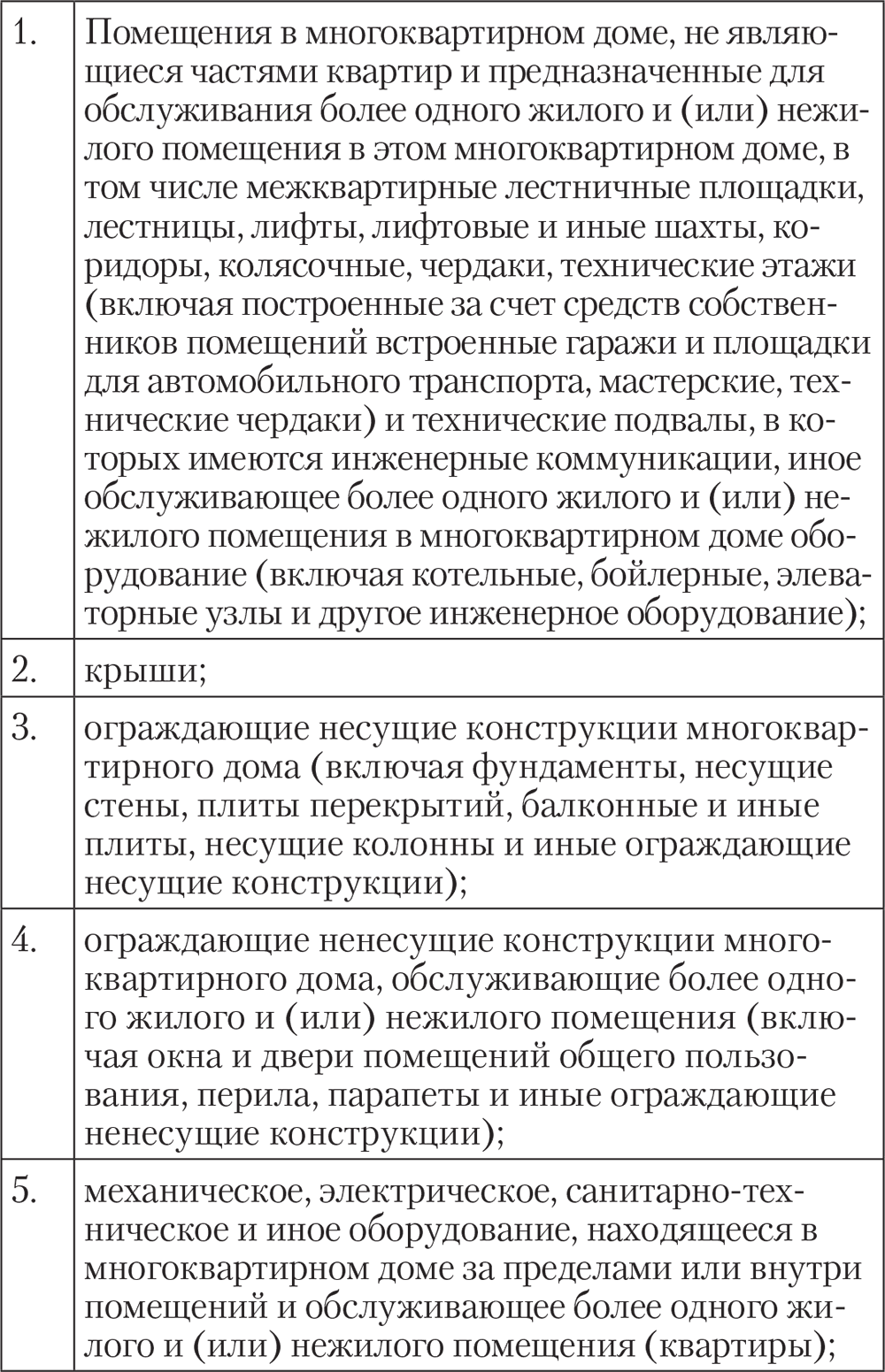 | | |
|---|---|
| 1. | Помещения в многоквартирном доме, не являющиеся частями квартир и предназначенные для обслуживания более одного жилого и (или) нежилого помещения в этом многоквартирном доме, в том числе межквартирные лестничные площадки, лестницы, лифты, лифтовые и иные шахты, коридоры, колясочные, чердаки, технические этажи (включая построенные за счет средств собственников помещений встроенные гаражи и площадки для автомобильного транспорта, мастерские, технические чердаки) и технические подвалы, в которых имеются инженерные коммуникации, иное обслуживающее более одного жилого и (или) нежилого помещения в многоквартирном доме оборудование (включая котельные, бойлерные, элеваторные узлы и другое инженерное оборудование); |
| 2. | крыши; |
| 3. | ограждающие несущие конструкции многоквартирного дома (включая фундаменты, несущие стены, плиты перекрытий, балконные и иные плиты, несущие колонны и иные ограждающие несущие конструкции); |
| 4. | ограждающие ненесущие конструкции многоквартирного дома, обслуживающие более одного жилого и (или) нежилого помещения (включая окна и двери помещений общего пользования, перила, парапеты и иные ограждающие ненесущие конструкции); |
| 5. | механическое, электрическое, санитарно-техническое и иное оборудование, находящееся в многоквартирном доме за пределами или внутри помещений и обслуживающее более одного жилого и (или) нежилого помещения (квартиры); |